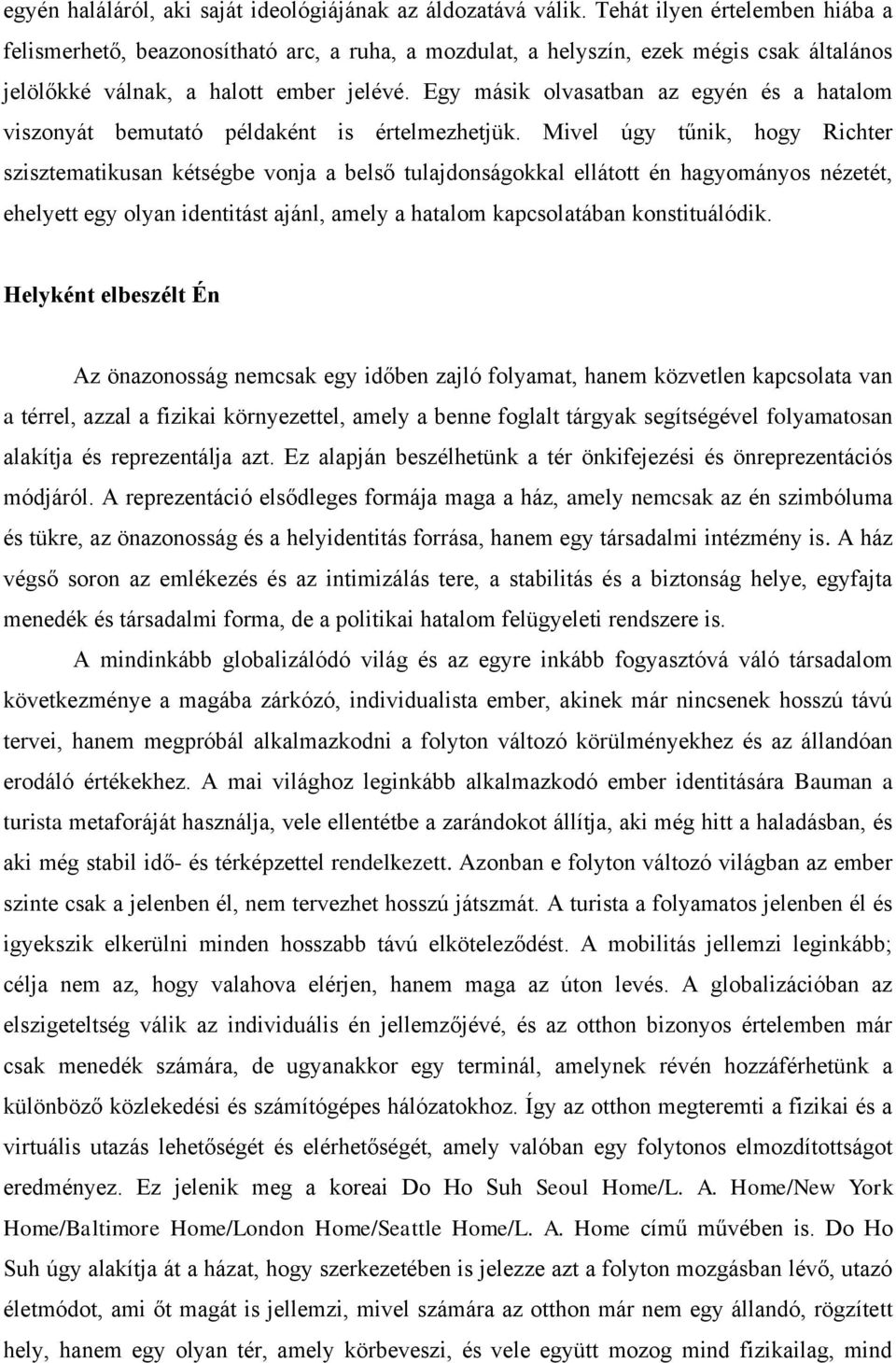 egyén haláláról, aki saját ideológiájának az áldozatává válik. Tehát ilyen értelemben hiába a felismerhető, beazonosítható arc, a ruha, a mozdulat, a helyszín, ezek mégis csak általános jelölőkké válnak, a halott ember jelévé. Egy másik olvasatban az egyén és a hatalom viszonyát bemutató példaként is értelmezhetjük. Mivel úgy tűnik, hogy Richter szisztematikusan kétségbe vonja a belső tulajdonságokkal ellátott én hagyományos nézetét, ehelyett egy olyan identitást ajánl, amely a hatalom kapcsolatában konstituálódik.

Helyként elbeszélt Én

Az önazonosság nemcsak egy időben zajló folyamat, hanem közvetlen kapcsolata van a térrel, azzal a fizikai környezettel, amely a benne foglalt tárgyak segítségével folyamatosan alakítja és reprezentálja azt. Ez alapján beszélhetünk a tér önkifejezési és önreprezentációs módjáról. A reprezentáció elsődleges formája maga a ház, amely nemcsak az én szimbóluma és tükre, az önazonosság és a helyidentitás forrása, hanem egy társadalmi intézmény is. A ház végső soron az emlékezés és az intimizálás tere, a stabilitás és a biztonság helye, egyfajta menedék és társadalmi forma, de a politikai hatalom felügyeleti rendszere is.

A mindinkább globalizálódó világ és az egyre inkább fogyasztóvá váló társadalom következménye a magába zárkózó, individualista ember, akinek már nincsenek hosszú távú tervei, hanem megpróbál alkalmazkodni a folyton változó körülményekhez és az állandóan erodáló értékekhez. A mai világhoz leginkább alkalmazkodó ember identitására Bauman a turista metaforáját használja, vele ellentétbe a zarándokot állítja, aki még hitt a haladásban, és aki még stabil idő- és térképzettel rendelkezett. Azonban e folyton változó világban az ember szinte csak a jelenben él, nem tervezhet hosszú játszmát. A turista a folyamatos jelenben él és igyekszik elkerülni minden hosszabb távú elköteleződést. A mobilitás jellemzi leginkább; célja nem az, hogy valahova elérjen, hanem maga az úton levés. A globalizációban az elszigeteltség válik az individuális én jellemzőjévé, és az otthon bizonyos értelemben már csak menedék számára, de ugyanakkor egy terminál, amelynek révén hozzáférhetünk a különböző közlekedési és számítógépes hálózatokhoz. Így az otthon megteremti a fizikai és a virtuális utazás lehetőségét és elérhetőségét, amely valóban egy folytonos elmozdítottságot eredményez. Ez jelenik meg a koreai Do Ho Suh Seoul Home/L. A. Home/New York Home/Baltimore Home/London Home/Seattle Home/L. A. Home című művében is. Do Ho Suh úgy alakítja át a házat, hogy szerkezetében is jelezze azt a folyton mozgásban lévő, utazó életmódot, ami őt magát is jellemzi, mivel számára az otthon már nem egy állandó, rögzített hely, hanem egy olyan tér, amely körbeveszi, és vele együtt mozog mind fizikailag, mind